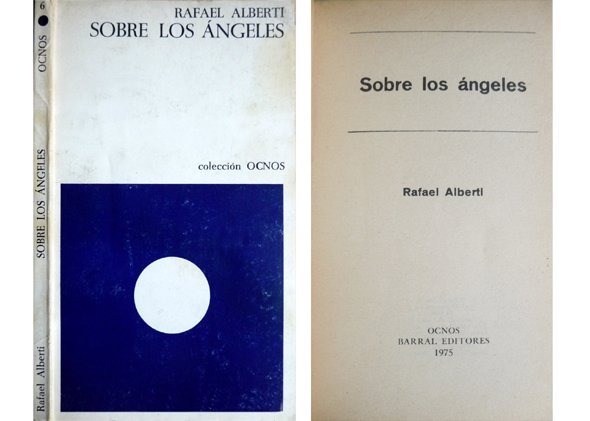 6
OCNOS
SOBRE LOS ÁNGELES
Rafael Alberti

RAFAEL ALBERTI
SOBRE LOS ÁNGELES

colección OCNOS

Sobre los ángeles

Rafael Alberti

OCNOS
BARRAL EDITORES
1975